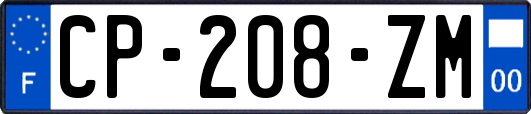 F
CP-208-ZM
00